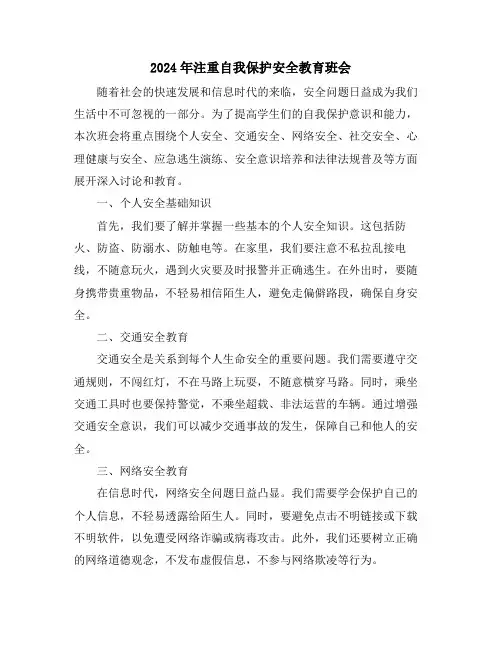 2024年注重自我保护安全教育班会

随着社会的快速发展和信息时代的来临，安全问题日益成为我们生活中不可忽视的一部分。为了提高学生们的自我保护意识和能力，本次班会将重点围绕个人安全、交通安全、网络安全、社交安全、心理健康与安全、应急逃生演练、安全意识培养和法律法规普及等方面展开深入讨论和教育。

一、个人安全基础知识

首先，我们要了解并掌握一些基本的个人安全知识。这包括防火、防盗、防溺水、防触电等。在家里，我们要注意不私拉乱接电线，不随意玩火，遇到火灾要及时报警并正确逃生。在外出时，要随身携带贵重物品，不轻易相信陌生人，避免走偏僻路段，确保自身安全。

二、交通安全教育

交通安全是关系到每个人生命安全的重要问题。我们需要遵守交通规则，不闯红灯，不在马路上玩耍，不随意横穿马路。同时，乘坐交通工具时也要保持警觉，不乘坐超载、非法运营的车辆。通过增强交通安全意识，我们可以减少交通事故的发生，保障自己和他人的安全。

三、网络安全教育

在信息时代，网络安全问题日益凸显。我们需要学会保护自己的个人信息，不轻易透露给陌生人。同时，要避免点击不明链接或下载不明软件，以免遭受网络诈骗或病毒攻击。此外，我们还要树立正确的网络道德观念，不发布虚假信息，不参与网络欺凌等行为。